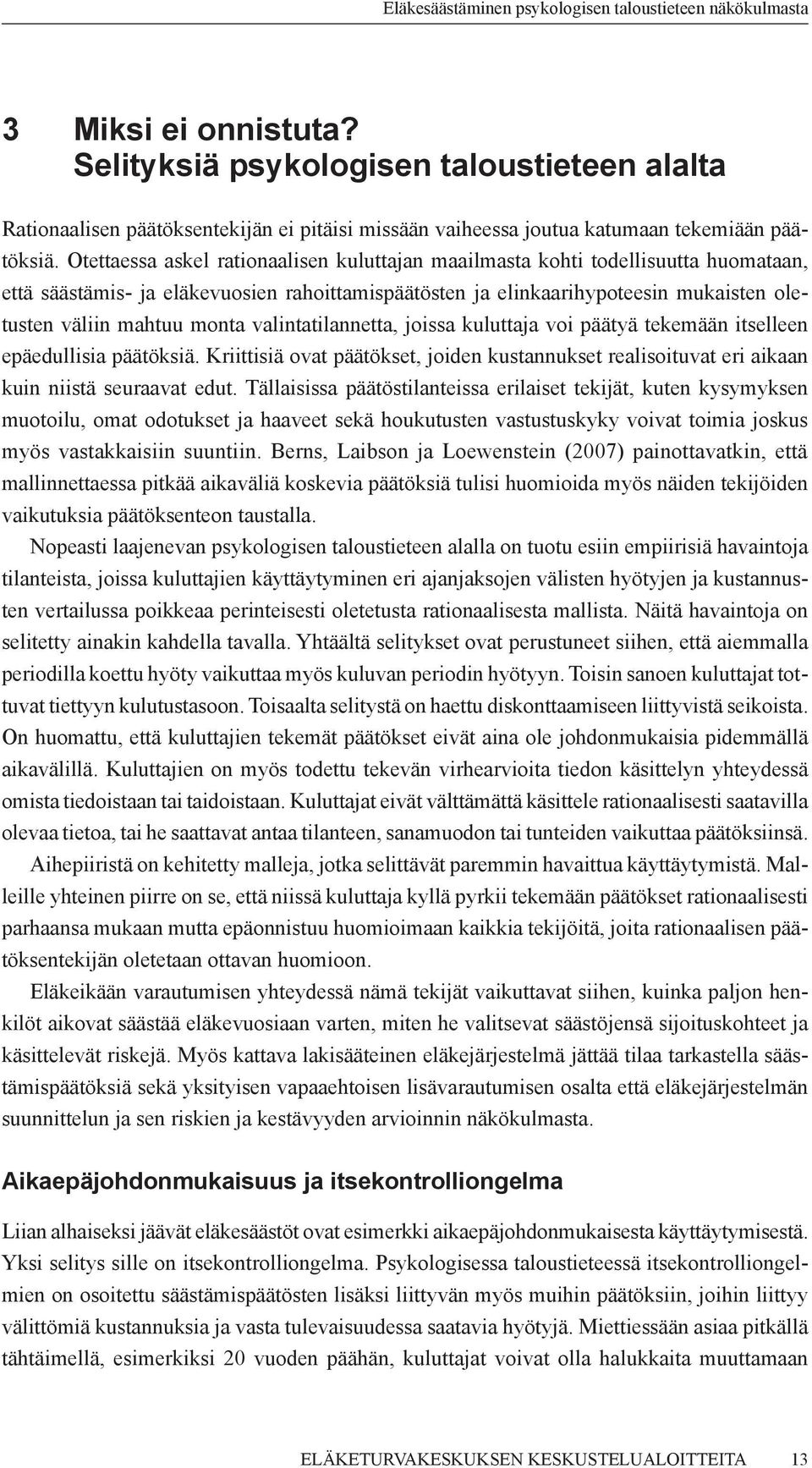 Eläkesäästäminen psykologisen taloustieteen näkökulmasta

3 Miksi ei onnistuta? Selityksiä psykologisen taloustieteen alalta

Rationaalisen päätöksentekijän ei pitäisi missään vaiheessa joutua katumaan tekemiään päätöksiä. Otettaessa askel rationaalisen kuluttajan maailmasta kohti todellisuutta huomataan, että säästämis- ja eläkevuosien rahoittamispäätösten ja elinkaarihypoteesin mukaisten oletusten väliin mahtuu monta valintatilannetta, joissa kuluttaja voi päätyä tekemään itselleen epäedullisia päätöksiä. Kriittisiä ovat päätökset, joiden kustannukset realisoituvat eri aikaan kuin niistä seuraavat edut. Tällaisissa päätöstilanteissa erilaiset tekijät, kuten kysymyksen muotoilu, omat odotukset ja haaveet sekä houkutusten vastustuskyky voivat toimia joskus myös vastakkaisiin suuntiin. Berns, Laibson ja Loewenstein (2007) painottavatkin, että mallinnettaessa pitkää aikaväliä koskevia päätöksiä tulisi huomioida myös näiden tekijöiden vaikutuksia päätöksenteon taustalla.

Nopeasti laajenevan psykologisen taloustieteen alalla on tuotu esiin empiirisiä havaintoja tilanteista, joissa kuluttajien käyttäytyminen eri ajanjaksojen välisten hyötyjen ja kustannusten vertailussa poikkeaa perinteisesti oletetusta rationaalisesta mallista. Näitä havaintoja on selitetty ainakin kahdella tavalla. Yhtäältä selitykset ovat perustuneet siihen, että aiemmalla periodilla koettu hyöty vaikuttaa myös kuluvan periodin hyötyyn. Toisin sanoen kuluttajat tottuvat tiettyyn kulutustasoon. Toisaalta selitystä on haettu diskonttaamiseen liittyvistä seikoista. On huomattu, että kuluttajien tekemät päätökset eivät aina ole johdonmukaisia pidemmällä aikavälillä. Kuluttajien on myös todettu tekevän virhearvioita tiedon käsittelyn yhteydessä omista tiedoistaan tai taidoistaan. Kuluttajat eivät välttämättä käsittele rationaalisesti saatavilla olevaa tietoa, tai he saattavat antaa tilanteen, sanamuodon tai tunteiden vaikuttaa päätöksiinsä.

Aihepiiristä on kehitetty malleja, jotka selittävät paremmin havaittua käyttäytymistä. Malleille yhteinen piirre on se, että niissä kuluttaja kyllä pyrkii tekemään päätökset rationaalisesti parhaansa mukaan mutta epäonnistuu huomioimaan kaikkia tekijöitä, joita rationaalisen päätöksentekijän oletetaan ottavan huomioon.

Eläkeikään varautumisen yhteydessä nämä tekijät vaikuttavat siihen, kuinka paljon henkilöt aikovat säästää eläkevuosiaan varten, miten he valitsevat säästöjensä sijoituskohteet ja käsittelevät riskejä. Myös kattava lakisääteinen eläkejärjestelmä jättää tilaa tarkastella säästämispäätöksiä sekä yksityisen vapaaehtoisen lisävarautumisen osalta että eläkejärjestelmän suunnittelun ja sen riskien ja kestävyyden arvioinnin näkökulmasta.

Aikaepäjohdonmukaisuus ja itsekontrolliongelma

Liian alhaiseksi jäävät eläkesäästöt ovat esimerkki aikaepäjohdonmukaisesta käyttäytymisestä. Yksi selitys sille on itsekontrolliongelma. Psykologisessa taloustieteessä itsekontrolliongelmien on osoitettu säästämispäätösten lisäksi liittyvän myös muihin päätöksiin, joihin liittyy välittömiä kustannuksia ja vasta tulevaisuudessa saatavia hyötyjä. Miettiessään asiaa pitkällä tähtäimellä, esimerkiksi 20 vuoden päähän, kuluttajat voivat olla halukkaita muuttamaan

ELÄKETURVAKESKUKSEN KESKUSTELUALOITTEITA 13